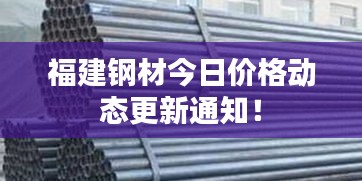 福建钢材今日价格动态更新通知！